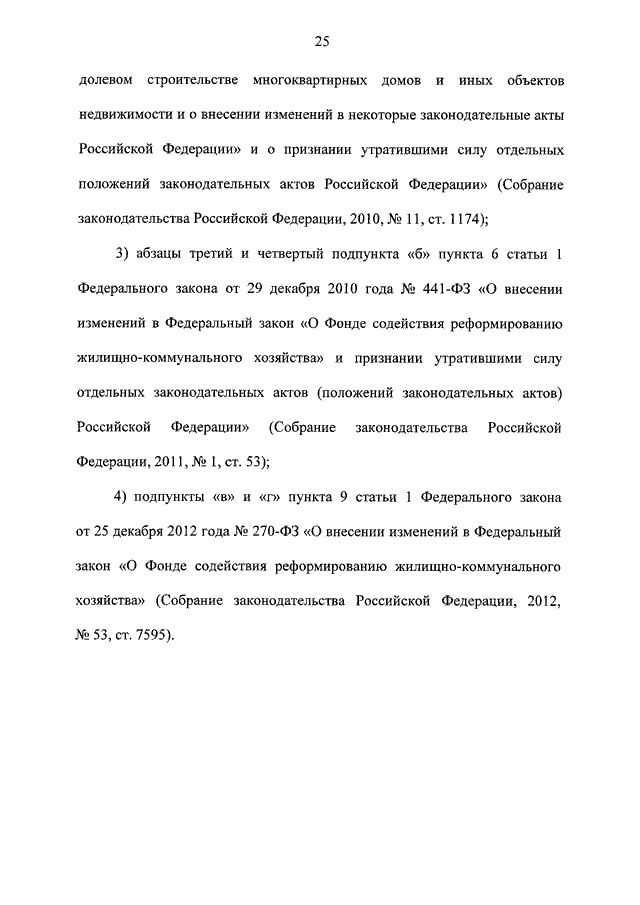 25

долевом строительстве многоквартирных домов и иных объектов недвижимости и о внесении изменений в некоторые законодательные акты Российской Федерации» и о признании утратившими силу отдельных положений законодательных актов Российской Федерации» (Собрание законодательства Российской Федерации, 2010, № 11, ст. 1174);

3) абзацы третий и четвертый подпункта «б» пункта 6 статьи 1 Федерального закона от 29 декабря 2010 года № 441-ФЗ «О внесении изменений в Федеральный закон «О Фонде содействия реформированию жилищно-коммунального хозяйства» и признании утратившими силу отдельных законодательных актов (положений законодательных актов) Российской Федерации» (Собрание законодательства Российской Федерации, 2011, № 1, ст. 53);

4) подпункты «в» и «г» пункта 9 статьи 1 Федерального закона от 25 декабря 2012 года № 270-ФЗ «О внесении изменений в Федеральный закон «О Фонде содействия реформированию жилищно-коммунального хозяйства» (Собрание законодательства Российской Федерации, 2012, № 53, ст. 7595).